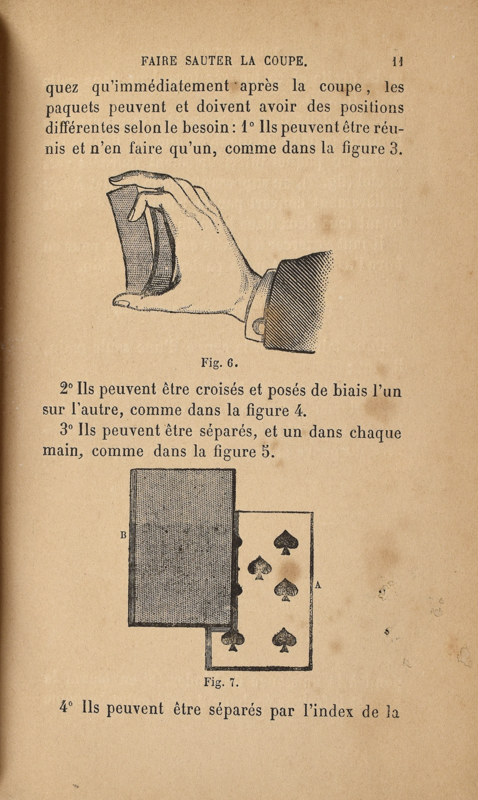 FAIRE SAUTER LA COUPE. 11

quez qu'immédiatement après la coupe, les paquets peuvent et doivent avoir des positions différentes selon le besoin : 1° Ils peuvent être réunis et n'en faire qu'un, comme dans la figure 3.

Fig. 6.

2° Ils peuvent être croisés et posés de biais l'un sur l'autre, comme dans la figure 4.

3° Ils peuvent être séparés, et un dans chaque main, comme dans la figure 5.

B

A

Fig. 7.

4° Ils peuvent être séparés par l'index de la